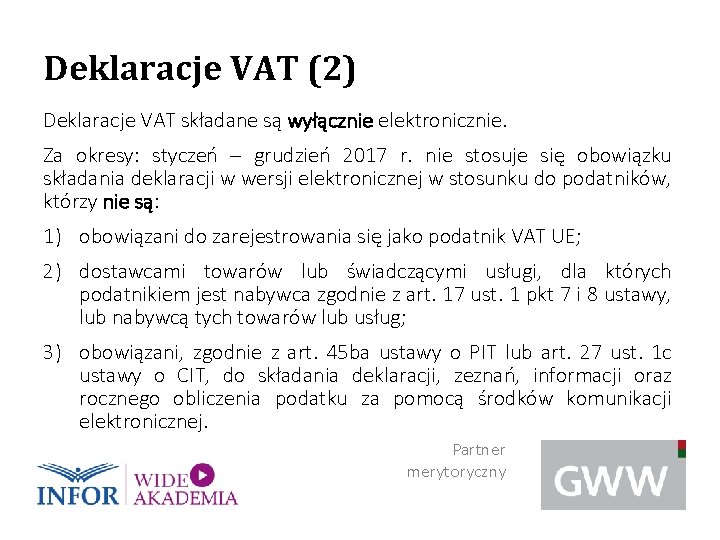 Deklaracje VAT (2)

Deklaracje VAT składane są wyłącznie elektronicznie.

Za okresy: styczeń – grudzień 2017 r. nie stosuje się obowiązku składania deklaracji w wersji elektronicznej w stosunku do podatników, którzy nie są:

1) obowiązani do zarejestrowania się jako podatnik VAT UE;

2) dostawcami towarów lub świadczącymi usługi, dla których podatnikiem jest nabywca zgodnie z art. 17 ust. 1 pkt 7 i 8 ustawy, lub nabywcą tych towarów lub usług;

3) obowiązani, zgodnie z art. 45ba ustawy o PIT lub art. 27 ust. 1c ustawy o CIT, do składania deklaracji, zeznań, informacji oraz rocznego obliczenia podatku za pomocą środków komunikacji elektronicznej.

INFOR WIDEO AKADEMIA

Partner merytoryczny

GWW